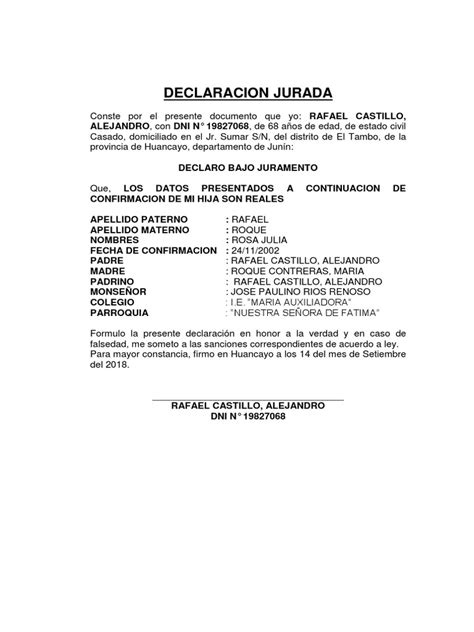 DECLARACION JURADA

Conste por el presente documento que yo: RAFAEL CASTILLO, ALEJANDRO, con DNI N° 19827068, de 68 años de edad, de estado civil Casado, domiciliado en el Jr. Sumar S/N, del distrito de El Tambo, de la provincia de Huancayo, departamento de Junín:

DECLARO BAJO JURAMENTO

Que, LOS DATOS PRESENTADOS A CONTINUACION DE CONFIRMACION DE MI HIJA SON REALES

APELLIDO PATERNO : RAFAEL
APELLIDO MATERNO : ROQUE
NOMBRES : ROSA JULIA
FECHA DE CONFIRMACION : 24/11/2002
PADRE : RAFAEL CASTILLO, ALEJANDRO
MADRE : ROQUE CONTRERAS, MARIA
PADRINO : RAFAEL CASTILLO, ALEJANDRO
MONSEÑOR : JOSE PAULINO RIOS RENOSO
COLEGIO : I.E. "MARIA AUXILIADORA"
PARROQUIA : "NUESTRA SEÑORA DE FATIMA"

Formulo la presente declaración en honor a la verdad y en caso de falsedad, me someto a las sanciones correspondientes de acuerdo a ley. Para mayor constancia, firmo en Huancayo a los 14 del mes de Setiembre del 2018.

RAFAEL CASTILLO, ALEJANDRO
DNI N° 19827068